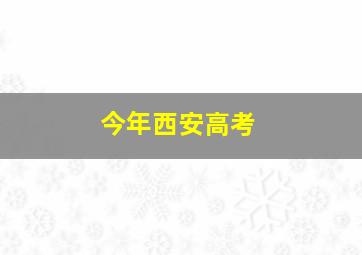 今年西安高考